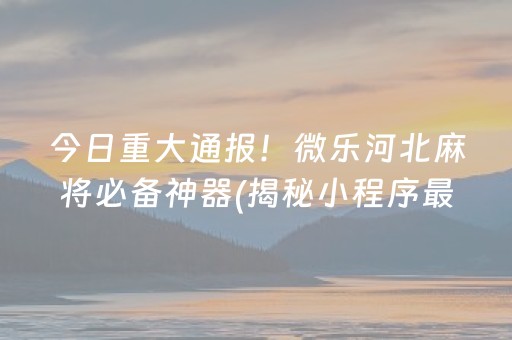 今日重大通报！微乐河北麻将必备神器(揭秘小程序最